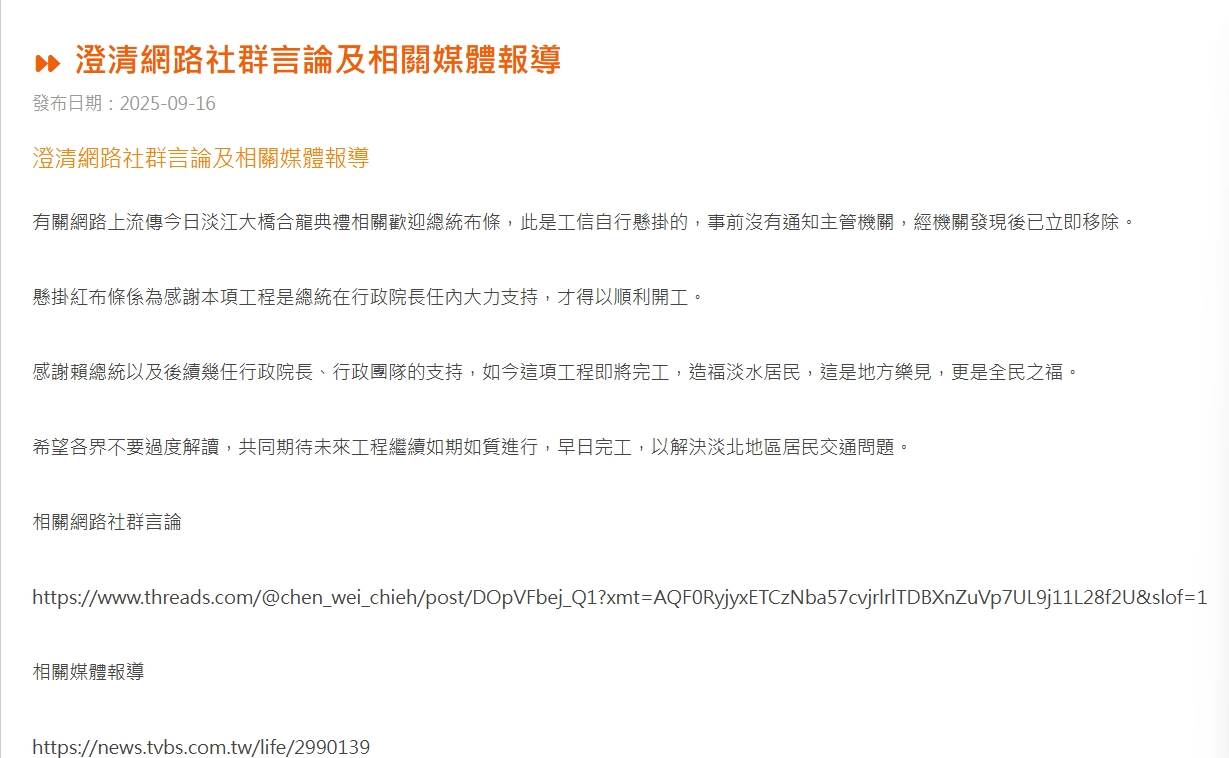 澄清網路社群言論及相關媒體報導

發布日期：2025-09-16

澄清網路社群言論及相關媒體報導

有關網路上流傳今日淡江大橋合龍典禮相關歡迎總統布條，此是工信自行懸掛的，事前沒有通知主管機關，經機關發現後已立即移除。

懸掛紅布條係為感謝本項工程是總統在行政院長任內大力支持，才得以順利開工。

感謝賴總統以及後續幾任行政院長、行政團隊的支持，如今這項工程即將完工，造福淡水居民，這是地方樂見，更是全民之福。

希望各界不要過度解讀，共同期待未來工程繼續如期如質進行，早日完工，以解決淡北地區居民交通問題。

相關網路社群言論

https://www.threads.com/@chen_wei_chieh/post/DOpVFbej_Q1?xmt=AQF0RyjyxETCzNba57cvjrlrlTDBXnZuVp7UL9j11L28f2U&slof=1

相關媒體報導

https://news.tvbs.com.tw/life/2990139